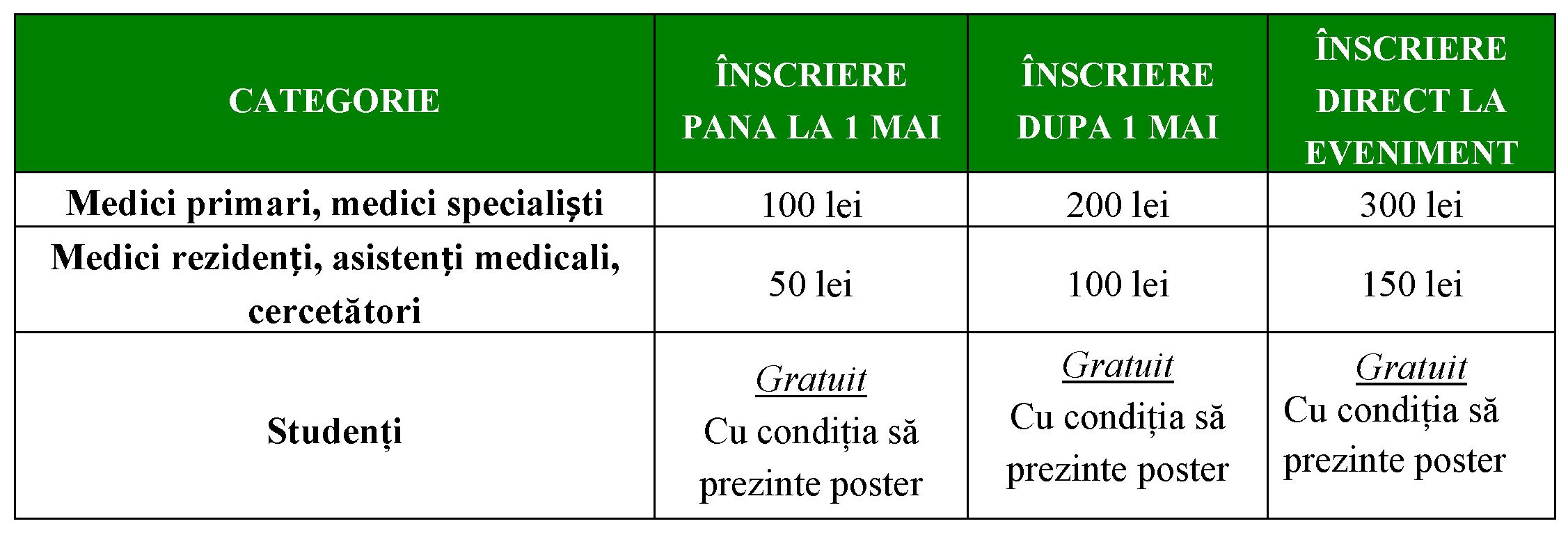 | CATEGORIE | ÎNSCRIERE PANA LA 1 MAI | ÎNSCRIERE DUPA 1 MAI | ÎNSCRIERE DIRECT LA EVENIMENT |
|---|---|---|---|
| Medici primari, medici specialiști | 100 lei | 200 lei | 300 lei |
| Medici rezidenți, asistenți medicali, cercetători | 50 lei | 100 lei | 150 lei |
| Studenți | Gratuit Cu condiția să prezinte poster | Gratuit Cu condiția să prezinte poster | Gratuit Cu condiția să prezinte poster |